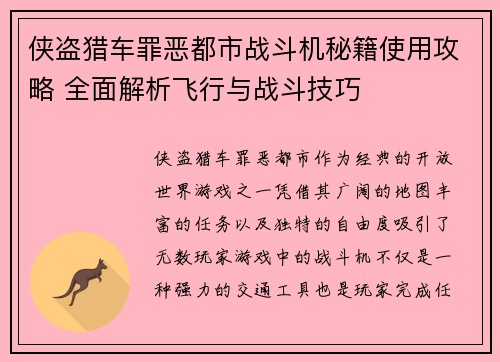 侠盗猎车罪恶都市战斗机秘籍使用攻略 全面解析飞行与战斗技巧

侠盗猎车罪恶都市作为经典的开放世界游戏之一凭借其广阔的地图丰富的任务以及独特的自由度吸引了无数玩家游戏中的战斗机不仅是一种强力的交通工具也是玩家完成任